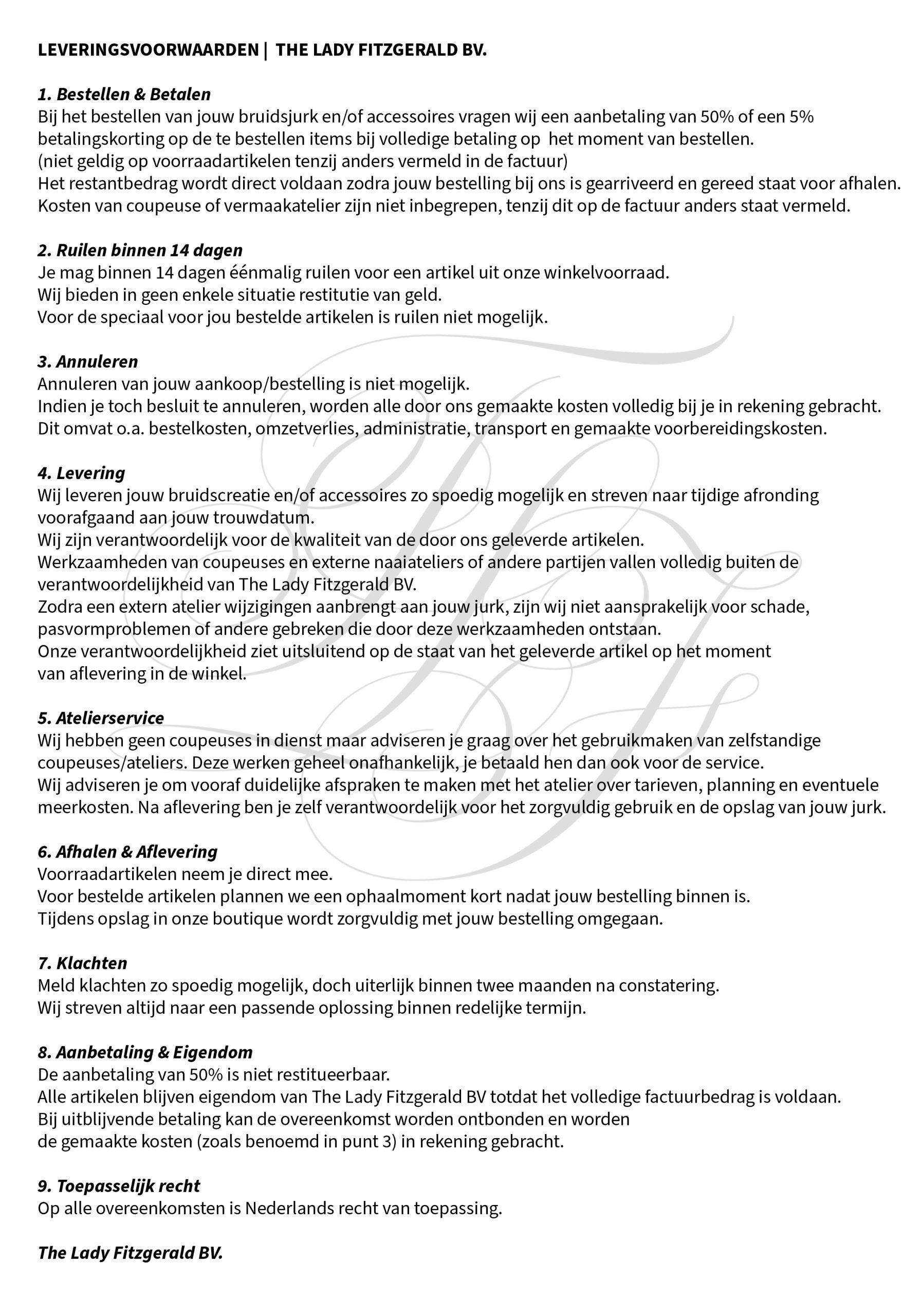 LEVERINGSVOORWAARDEN | THE LADY FITZGERALD BV.

1. Bestellen & Betalen
Bij het bestellen van jouw bruidsjurk en/of accessoires vragen wij een aanbetaling van 50% of een 5% betalingskorting op de te bestellen items bij volledige betaling op het moment van bestellen.
(niet geldig op voorraadartikelen tenzij anders vermeld in de factuur)
Het restantbedrag wordt direct voldaan zodra jouw bestelling bij ons is gearriveerd en gereed staat voor afhalen.
Kosten van coupeuse of vermaakatelier zijn niet inbegrepen, tenzij dit op de factuur anders staat vermeld.

2. Ruilen binnen 14 dagen
Je mag binnen 14 dagen éénmalig ruilen voor een artikel uit onze winkelvoorraad.
Wij bieden in geen enkele situatie restitutie van geld.
Voor de speciaal voor jou bestelde artikelen is ruilen niet mogelijk.

3. Annuleren
Annuleren van jouw aankoop/bestelling is niet mogelijk.
Indien je toch besluit te annuleren, worden alle door ons gemaakte kosten volledig bij je in rekening gebracht.
Dit omvat o.a. bestelkosten, omzetverlies, administratie, transport en gemaakte voorbereidingskosten.

4. Levering
Wij leveren jouw bruidscreatie en/of accessoires zo spoedig mogelijk en streven naar tijdige afronding voorafgaand aan jouw trouwdatum.
Wij zijn verantwoordelijk voor de kwaliteit van de door ons geleverde artikelen.
Werkzaamheden van coupeuses en externe naaiateliers of andere partijen vallen volledig buiten de verantwoordelijkheid van The Lady Fitzgerald BV.
Zodra een extern atelier wijzigingen aanbrengt aan jouw jurk, zijn wij niet aansprakelijk voor schade, pasvormproblemen of andere gebreken die door deze werkzaamheden ontstaan.
Onze verantwoordelijkheid ziet uitsluitend op de staat van het geleverde artikel op het moment van aflevering in de winkel.

5. Atelierservice
Wij hebben geen coupeuses in dienst maar adviseren je graag over het gebruikmaken van zelfstandige coupeuses/ateliers. Deze werken geheel onafhankelijk, je betaald hen dan ook voor de service.
Wij adviseren je om vooraf duidelijke afspraken te maken met het atelier over tarieven, planning en eventuele meerkosten. Na aflevering ben je zelf verantwoordelijk voor het zorgvuldig gebruik en de opslag van jouw jurk.

6. Afhalen & Aflevering
Voorraadartikelen neem je direct mee.
Voor bestelde artikelen plannen we een ophaalmoment kort nadat jouw bestelling binnen is.
Tijdens opslag in onze boutique wordt zorgvuldig met jouw bestelling omgegaan.

7. Klachten
Meld klachten zo spoedig mogelijk, doch uiterlijk binnen twee maanden na constatering.
Wij streven altijd naar een passende oplossing binnen redelijke termijn.

8. Aanbetaling & Eigendom
De aanbetaling van 50% is niet restitueerbaar.
Alle artikelen blijven eigendom van The Lady Fitzgerald BV totdat het volledige factuurbedrag is voldaan.
Bij uitblijvende betaling kan de overeenkomst worden ontbonden en worden de gemaakte kosten (zoals benoemd in punt 3) in rekening gebracht.

9. Toepasselijk recht
Op alle overeenkomsten is Nederlands recht van toepassing.

The Lady Fitzgerald BV.